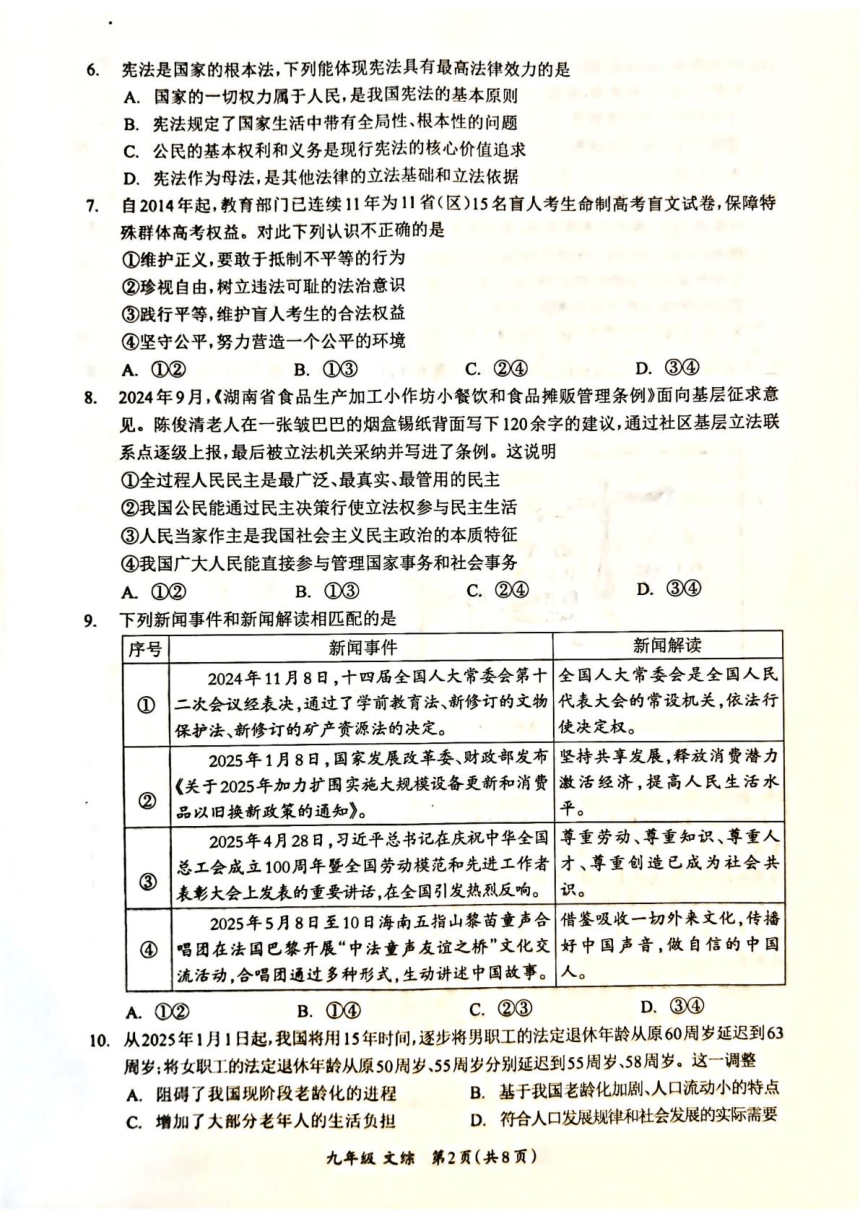 6. 宪法是国家的根本法，下列能体现宪法具有最高法律效力的是
A. 国家的一切权力属于人民，是我国宪法的基本原则
B. 宪法规定了国家生活中带有全局性、根本性的问题
C. 公民的基本权利和义务是现行宪法的核心价值追求
D. 宪法作为母法，是其他法律的立法基础和立法依据

7. 自2014年起，教育部门已连续11年为11省（区）15名盲人考生命制高考盲文试卷，保障特殊群体高考权益。对此下列认识不正确的是
①维护正义，要敢于抵制不平等的行为
②珍视自由，树立违法可耻的法治意识
③践行平等，维护盲人考生的合法权益
④坚守公平，努力营造一个公平的环境
A. ①②　　B. ①③　　C. ②④　　D. ③④

8. 2024年9月，《湖南省食品生产加工小作坊小餐饮和食品摊贩管理条例》面向基层征求意见。陈俊清老人在一张皱巴巴的烟盒锡纸背面写下120余字的建议，通过社区基层立法联系点逐级上报，最后被立法机关采纳并写进了条例。这说明
①全过程人民民主是最广泛、最真实、最管用的民主
②我国公民能通过民主决策行使立法权参与民主生活
③人民当家作主是我国社会主义民主政治的本质特征
④我国广大人民能直接参与管理国家事务和社会事务
A. ①②　　B. ①③　　C. ②④　　D. ③④

9. 下列新闻事件和新闻解读相匹配的是

| 序号 | 新闻事件 | 新闻解读 |
|---|---|---|
| ① | 2024年11月8日，十四届全国人大常委会第十二次会议经表决，通过了学前教育法、新修订的文物保护法、新修订的矿产资源法的决定。 | 全国人大常委会是全国人民代表大会的常设机关，依法行使决定权。 |
| ② | 2025年1月8日，国家发展改革委、财政部发布《关于2025年加力扩围实施大规模设备更新和消费品以旧换新政策的通知》。 | 坚持共享发展，释放消费潜力激活经济，提高人民生活水平。 |
| ③ | 2025年4月28日，习近平总书记在庆祝中华全国总工会成立100周年暨全国劳动模范和先进工作者表彰大会上发表的重要讲话，在全国引发热烈反响。 | 尊重劳动、尊重知识、尊重人才、尊重创造已成为社会共识。 |
| ④ | 2025年5月8日至10日海南五指山黎苗童声合唱团在法国巴黎开展“中法童声友谊之桥”文化交流活动，合唱团通过多种形式，生动讲述中国故事。 | 借鉴吸收一切外来文化，传播好中国声音，做自信的中国人。 |

A. ①②　　B. ①④　　C. ②③　　D. ③④

10. 从2025年1月1日起，我国将用15年时间，逐步将男职工的法定退休年龄从原60周岁延迟到63周岁；将女职工的法定退休年龄从原50周岁、55周岁分别延迟到55周岁、58周岁。这一调整
A. 阻碍了我国现阶段老龄化的进程　　B. 基于我国老龄化加剧、人口流动小的特点
C. 增加了大部分老年人的生活负担　　D. 符合人口发展规律和社会发展的实际需要

九年级 文综　第2页（共8页）